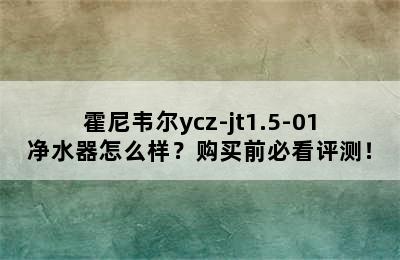 霍尼韦尔ycz-jt1.5-01
净水器怎么样？购买前必看评测！